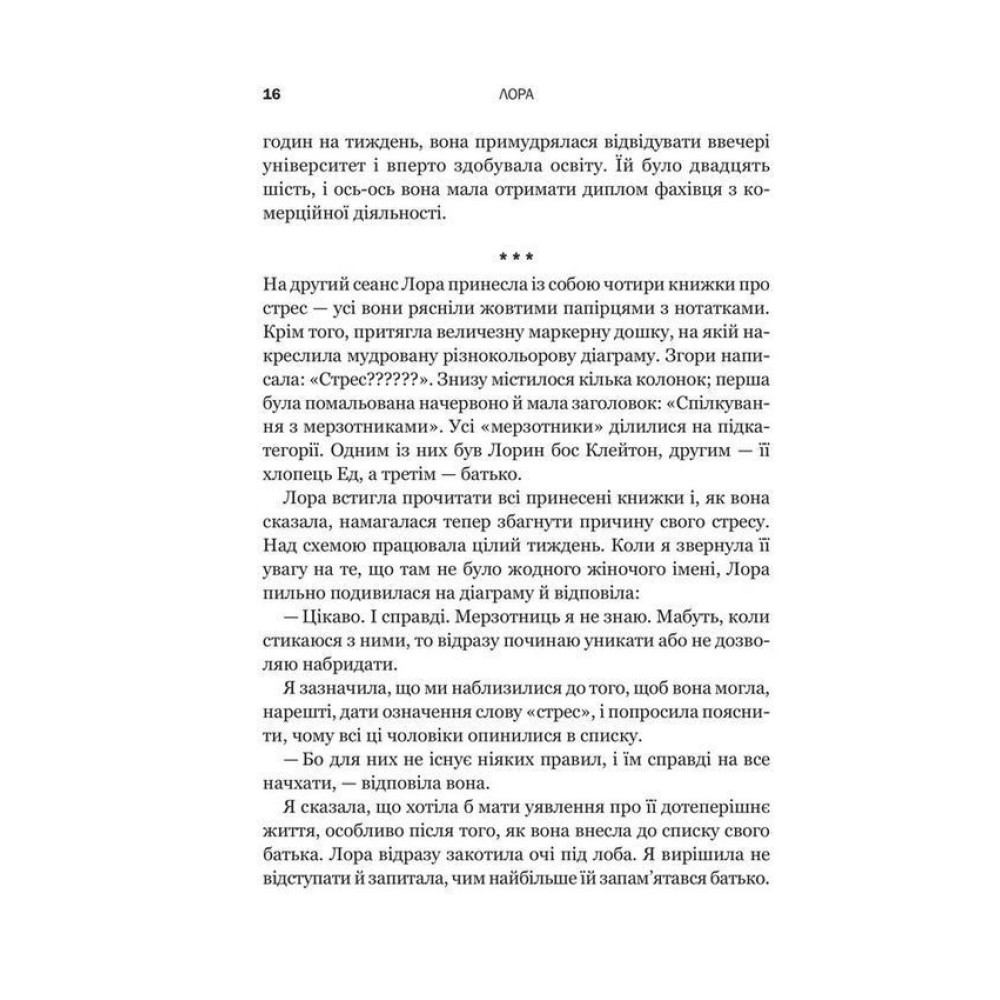 16 ЛОРА

годин на тиждень, вона примудрялася відвідувати ввечері університет і вперто здобувала освіту. Їй було двадцять шість, і ось-ось вона мала отримати диплом фахівця з комерційної діяльності.

* * *

На другий сеанс Лора принесла із собою чотири книжки про стрес — усі вони рясніли жовтими папірцями з нотатками. Крім того, притягла величезну маркерну дошку, на якій накреслила мудровану різнокольорову діаграму. Згори написала: «Стрес??????». Знизу містилося кілька колонок; перша була помальована начервоно й мала заголовок: «Спілкування з мерзотниками». Усі «мерзотники» ділилися на підкатегорії. Одним із них був Лорин бос Клейтон, другим — її хлопець Ед, а третім — батько.

Лора встигла прочитати всі принесені книжки і, як вона сказала, намагалася тепер збагнути причину свого стресу. Над схемою працювала цілий тиждень. Коли я звернула її увагу на те, що там не було жодного жіночого імені, Лора пильно подивилася на діаграму й відповіла:

— Цікаво. І справді. Мерзотниць я не знаю. Мабуть, коли стикаюся з ними, то відразу починаю уникати або не дозволяю набридати.

Я зазначила, що ми наблизилися до того, щоб вона могла, нарешті, дати означення слову «стрес», і попросила пояснити, чому всі ці чоловіки опинилися в списку.

— Бо для них не існує ніяких правил, і їм справді на все начхати, — відповіла вона.

Я сказала, що хотіла б мати уявлення про її дотеперішнє життя, особливо після того, як вона внесла до списку свого батька. Лора відразу закотила очі під лоба. Я вирішила не відступати й запитала, чим найбільше їй запам'ятався батько.